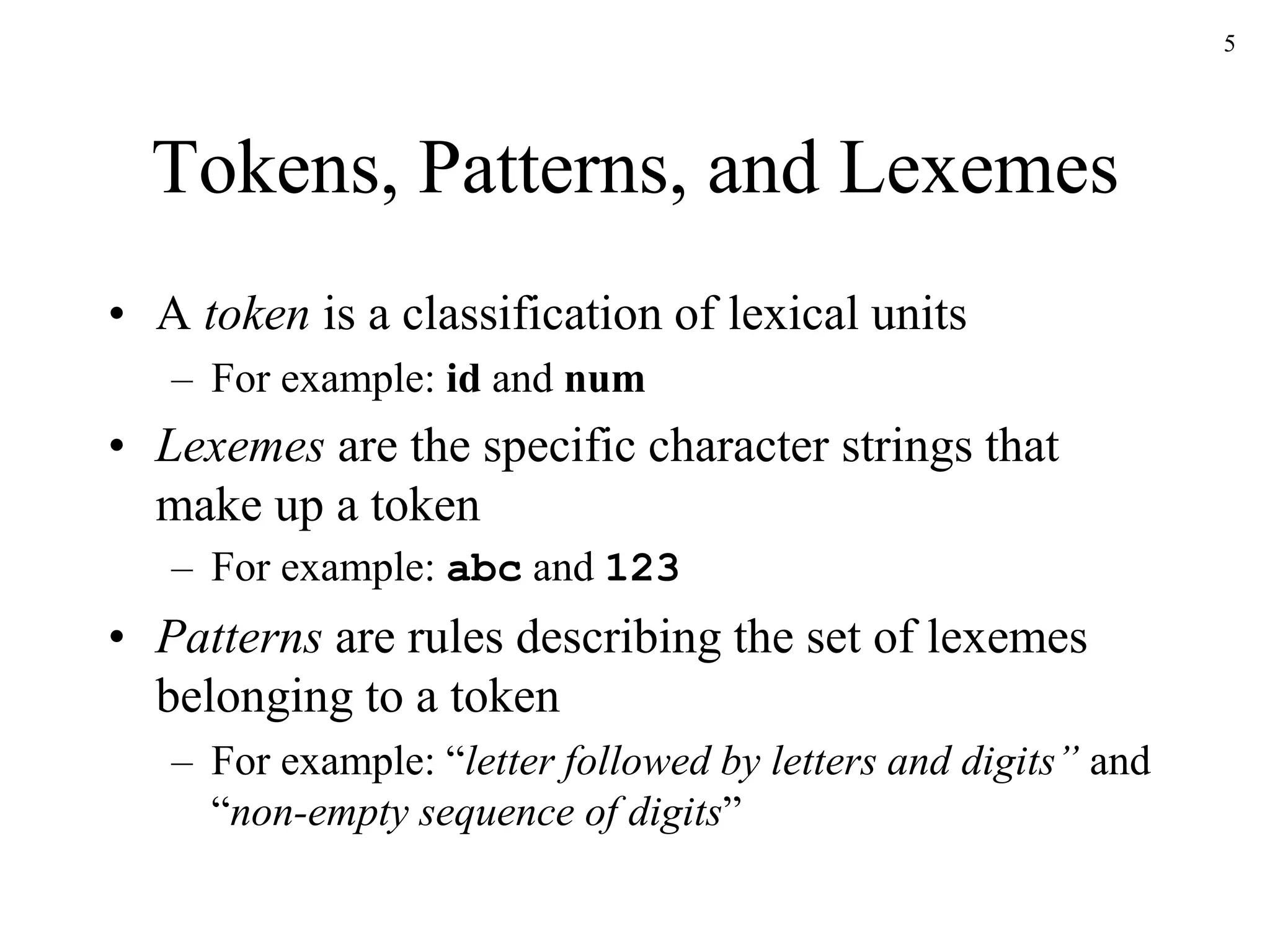 5

Tokens, Patterns, and Lexemes

• A token is a classification of lexical units
  – For example: id and num
• Lexemes are the specific character strings that make up a token
  – For example: abc and 123
• Patterns are rules describing the set of lexemes belonging to a token
  – For example: “letter followed by letters and digits” and “non-empty sequence of digits”